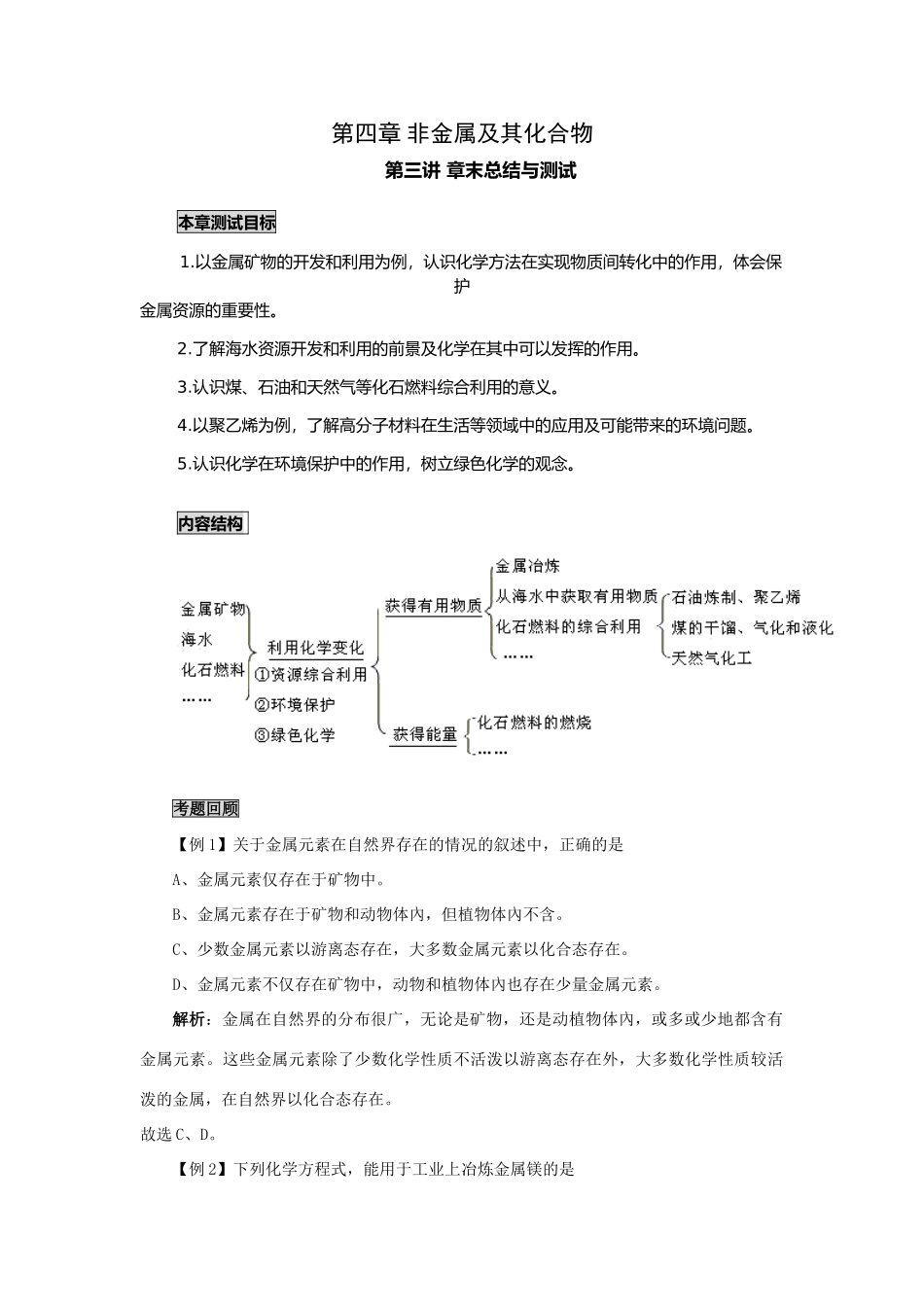 第四章 非金属及其化合物

第三讲 章末总结与测试

本章测试目标

1.以金属矿物的开发和利用为例，认识化学方法在实现物质间转化中的作用，体会保护金属资源的重要性。

2.了解海水资源开发和利用的前景及化学在其中可以发挥的作用。

3.认识煤、石油和天然气等化石燃料综合利用的意义。

4.以聚乙烯为例，了解高分子材料在生活等领域中的应用及可能带来的环境问题。

5.认识化学在环境保护中的作用，树立绿色化学的观念。

内容结构

金属矿物
海水
化石燃料
……

利用化学变化
①资源综合利用
②环境保护
③绿色化学

获得有用物质

金属冶炼
从海水中获取有用物质
化石燃料的综合利用
……

石油炼制、聚乙烯
煤的干馏、气化和液化
天然气化工

获得能量

化石燃料的燃烧
……

考题回顾

【例 1】关于金属元素在自然界存在的情况的叙述中，正确的是

A、金属元素仅存在于矿物中。

B、金属元素存在于矿物和动物体内，但植物体内不含。

C、少数金属元素以游离态存在，大多数金属元素以化合态存在。

D、金属元素不仅存在矿物中，动物和植物体内也存在少量金属元素。

解析：金属在自然界的分布很广，无论是矿物，还是动植物体内，或多或少地都含有金属元素。这些金属元素除了少数化学性质不活泼以游离态存在外，大多数化学性质较活泼的金属，在自然界以化合态存在。

故选 C、D。

【例 2】下列化学方程式，能用于工业上冶炼金属镁的是